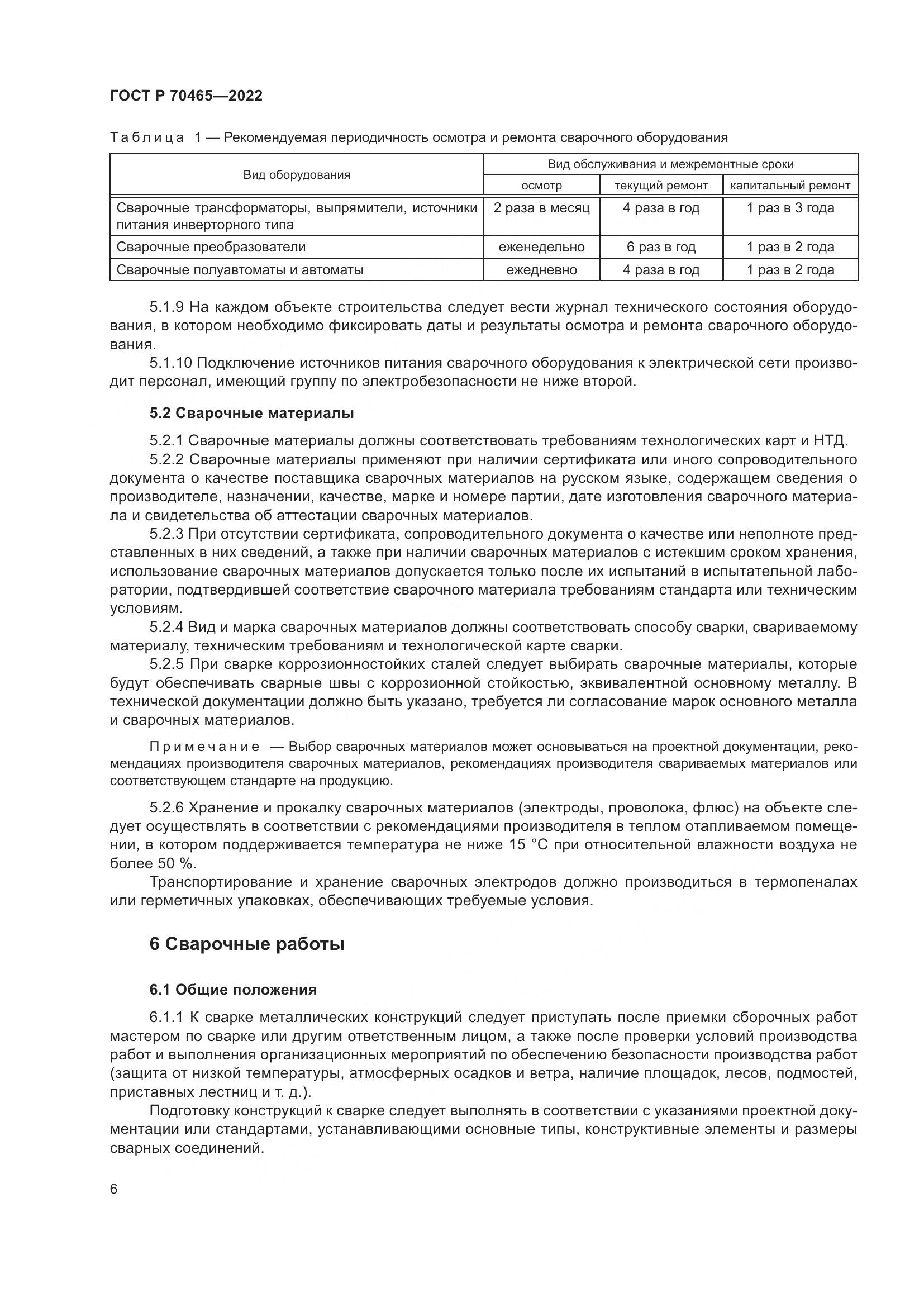 ГОСТ Р 70465—2022

Таблица 1 — Рекомендуемая периодичность осмотра и ремонта сварочного оборудования

| Вид оборудования | Вид обслуживания и межремонтные сроки | | |
|---|---|---|---|
| | осмотр | текущий ремонт | капитальный ремонт |
| Сварочные трансформаторы, выпрямители, источники питания инверторного типа | 2 раза в месяц | 4 раза в год | 1 раз в 3 года |
| Сварочные преобразователи | еженедельно | 6 раз в год | 1 раз в 2 года |
| Сварочные полуавтоматы и автоматы | ежедневно | 4 раза в год | 1 раз в 2 года |

5.1.9 На каждом объекте строительства следует вести журнал технического состояния оборудования, в котором необходимо фиксировать даты и результаты осмотра и ремонта сварочного оборудования.

5.1.10 Подключение источников питания сварочного оборудования к электрической сети производит персонал, имеющий группу по электробезопасности не ниже второй.

5.2 Сварочные материалы

5.2.1 Сварочные материалы должны соответствовать требованиям технологических карт и НТД.

5.2.2 Сварочные материалы применяют при наличии сертификата или иного сопроводительного документа о качестве поставщика сварочных материалов на русском языке, содержащем сведения о производителе, назначении, качестве, марке и номере партии, дате изготовления сварочного материала и свидетельства об аттестации сварочных материалов.

5.2.3 При отсутствии сертификата, сопроводительного документа о качестве или неполноте представленных в них сведений, а также при наличии сварочных материалов с истекшим сроком хранения, использование сварочных материалов допускается только после их испытаний в испытательной лаборатории, подтвердившей соответствие сварочного материала требованиям стандарта или техническим условиям.

5.2.4 Вид и марка сварочных материалов должны соответствовать способу сварки, свариваемому материалу, техническим требованиям и технологической карте сварки.

5.2.5 При сварке коррозионностойких сталей следует выбирать сварочные материалы, которые будут обеспечивать сварные швы с коррозионной стойкостью, эквивалентной основному металлу. В технической документации должно быть указано, требуется ли согласование марок основного металла и сварочных материалов.

Примечание — Выбор сварочных материалов может основываться на проектной документации, рекомендациях производителя сварочных материалов, рекомендациях производителя свариваемых материалов или соответствующем стандарте на продукцию.

5.2.6 Хранение и прокалку сварочных материалов (электроды, проволока, флюс) на объекте следует осуществлять в соответствии с рекомендациями производителя в теплом отапливаемом помещении, в котором поддерживается температура не ниже 15 °С при относительной влажности воздуха не более 50 %.

Транспортирование и хранение сварочных электродов должно производиться в термопеналах или герметичных упаковках, обеспечивающих требуемые условия.

6 Сварочные работы

6.1 Общие положения

6.1.1 К сварке металлических конструкций следует приступать после приемки сборочных работ мастером по сварке или другим ответственным лицом, а также после проверки условий производства работ и выполнения организационных мероприятий по обеспечению безопасности производства работ (защита от низкой температуры, атмосферных осадков и ветра, наличие площадок, лесов, подмостей, приставных лестниц и т. д.).

Подготовку конструкций к сварке следует выполнять в соответствии с указаниями проектной документации или стандартами, устанавливающими основные типы, конструктивные элементы и размеры сварных соединений.

6